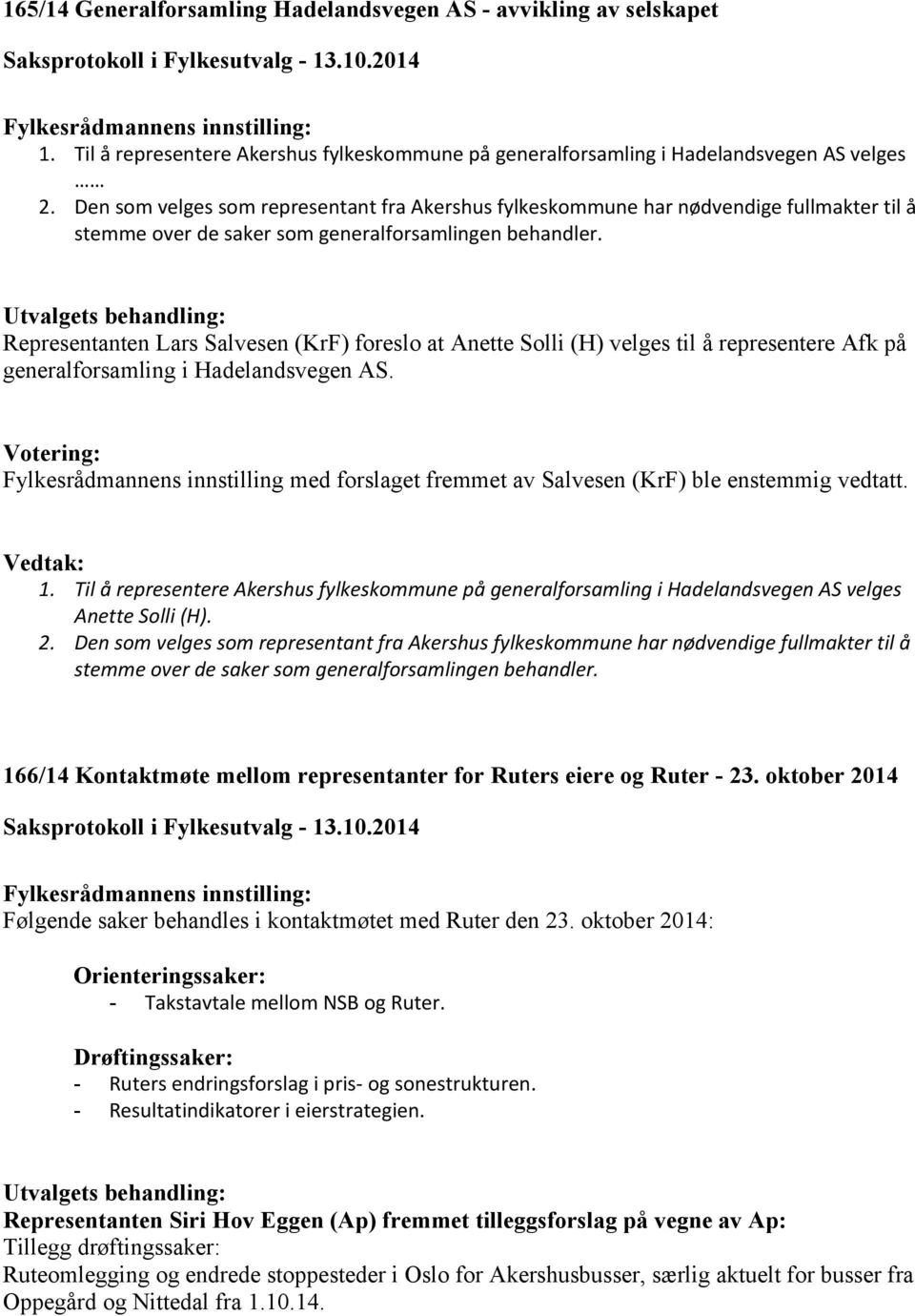 165/14 Generalforsamling Hadelandsvegen AS - avvikling av selskapet

Saksprotokoll i Fylkesutvalg - 13.10.2014

Fylkesrådmannens innstilling:
1. Til å representere Akershus fylkeskommune på generalforsamling i Hadelandsvegen AS velges ……
2. Den som velges som representant fra Akershus fylkeskommune har nødvendige fullmakter til å stemme over de saker som generalforsamlingen behandler.

Utvalgets behandling:
Representanten Lars Salvesen (KrF) foreslo at Anette Solli (H) velges til å representere Afk på generalforsamling i Hadelandsvegen AS.

Votering:
Fylkesrådmannens innstilling med forslaget fremmet av Salvesen (KrF) ble enstemmig vedtatt.

Vedtak:
1. Til å representere Akershus fylkeskommune på generalforsamling i Hadelandsvegen AS velges Anette Solli (H).
2. Den som velges som representant fra Akershus fylkeskommune har nødvendige fullmakter til å stemme over de saker som generalforsamlingen behandler.

166/14 Kontaktmøte mellom representanter for Ruters eiere og Ruter - 23. oktober 2014

Saksprotokoll i Fylkesutvalg - 13.10.2014

Fylkesrådmannens innstilling:
Følgende saker behandles i kontaktmøtet med Ruter den 23. oktober 2014:

Orienteringssaker:
- Takstavtale mellom NSB og Ruter.

Drøftingssaker:
- Ruters endringsforslag i pris- og sonestrukturen.
- Resultatindikatorer i eierstrategien.

Utvalgets behandling:
Representanten Siri Hov Eggen (Ap) fremmet tilleggsforslag på vegne av Ap:
Tillegg drøftingssaker:
Ruteomlegging og endrede stoppesteder i Oslo for Akershusbusser, særlig aktuelt for busser fra Oppegård og Nittedal fra 1.10.14.